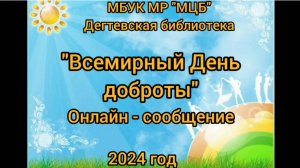 МБУК МР "МЦБ"
Дегтевская библиотека

"Всемирный День доброты"
Онлайн - сообщение

2024 год